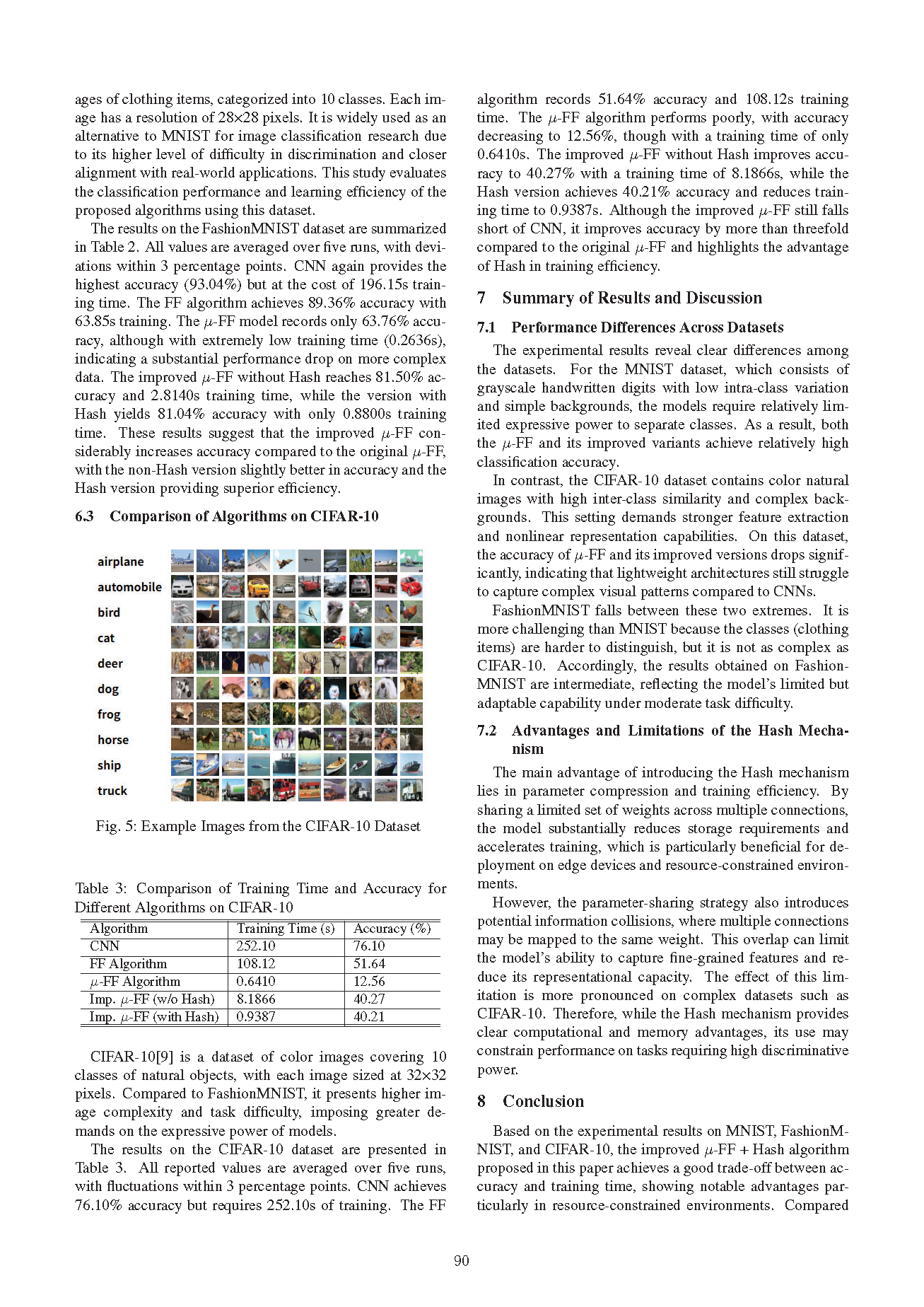 ages of clothing items, categorized into 10 classes. Each image has a resolution of 28×28 pixels. It is widely used as an alternative to MNIST for image classification research due to its higher level of difficulty in discrimination and closer alignment with real-world applications. This study evaluates the classification performance and learning efficiency of the proposed algorithms using this dataset.

The results on the FashionMNIST dataset are summarized in Table 2. All values are averaged over five runs, with deviations within 3 percentage points. CNN again provides the highest accuracy (93.04%) but at the cost of 196.15s training time. The FF algorithm achieves 89.36% accuracy with 63.85s training. The $\mu$-FF model records only 63.76% accuracy, although with extremely low training time (0.2636s), indicating a substantial performance drop on more complex data. The improved $\mu$-FF without Hash reaches 81.50% accuracy and 2.8140s training time, while the version with Hash yields 81.04% accuracy with only 0.8800s training time. These results suggest that the improved $\mu$-FF considerably increases accuracy compared to the original $\mu$-FF, with the non-Hash version slightly better in accuracy and the Hash version providing superior efficiency.

6.3 Comparison of Algorithms on CIFAR-10

airplane
automobile
bird
cat
deer
dog
frog
horse
ship
truck

Fig. 5: Example Images from the CIFAR-10 Dataset

Table 3: Comparison of Training Time and Accuracy for Different Algorithms on CIFAR-10

| Algorithm | Training Time (s) | Accuracy (%) |
|---|---|---|
| CNN | 252.10 | 76.10 |
| FF Algorithm | 108.12 | 51.64 |
| $\mu$-FF Algorithm | 0.6410 | 12.56 |
| Imp. $\mu$-FF (w/o Hash) | 8.1866 | 40.27 |
| Imp. $\mu$-FF (with Hash) | 0.9387 | 40.21 |

CIFAR-10[9] is a dataset of color images covering 10 classes of natural objects, with each image sized at 32×32 pixels. Compared to FashionMNIST, it presents higher image complexity and task difficulty, imposing greater demands on the expressive power of models.

The results on the CIFAR-10 dataset are presented in Table 3. All reported values are averaged over five runs, with fluctuations within 3 percentage points. CNN achieves 76.10% accuracy but requires 252.10s of training. The FF algorithm records 51.64% accuracy and 108.12s training time. The $\mu$-FF algorithm performs poorly, with accuracy decreasing to 12.56%, though with a training time of only 0.6410s. The improved $\mu$-FF without Hash improves accuracy to 40.27% with a training time of 8.1866s, while the Hash version achieves 40.21% accuracy and reduces training time to 0.9387s. Although the improved $\mu$-FF still falls short of CNN, it improves accuracy by more than threefold compared to the original $\mu$-FF and highlights the advantage of Hash in training efficiency.

7 Summary of Results and Discussion

7.1 Performance Differences Across Datasets

The experimental results reveal clear differences among the datasets. For the MNIST dataset, which consists of grayscale handwritten digits with low intra-class variation and simple backgrounds, the models require relatively limited expressive power to separate classes. As a result, both the $\mu$-FF and its improved variants achieve relatively high classification accuracy.

In contrast, the CIFAR-10 dataset contains color natural images with high inter-class similarity and complex backgrounds. This setting demands stronger feature extraction and nonlinear representation capabilities. On this dataset, the accuracy of $\mu$-FF and its improved versions drops significantly, indicating that lightweight architectures still struggle to capture complex visual patterns compared to CNNs.

FashionMNIST falls between these two extremes. It is more challenging than MNIST because the classes (clothing items) are harder to distinguish, but it is not as complex as CIFAR-10. Accordingly, the results obtained on FashionMNIST are intermediate, reflecting the model's limited but adaptable capability under moderate task difficulty.

7.2 Advantages and Limitations of the Hash Mechanism

The main advantage of introducing the Hash mechanism lies in parameter compression and training efficiency. By sharing a limited set of weights across multiple connections, the model substantially reduces storage requirements and accelerates training, which is particularly beneficial for deployment on edge devices and resource-constrained environments.

However, the parameter-sharing strategy also introduces potential information collisions, where multiple connections may be mapped to the same weight. This overlap can limit the model's ability to capture fine-grained features and reduce its representational capacity. The effect of this limitation is more pronounced on complex datasets such as CIFAR-10. Therefore, while the Hash mechanism provides clear computational and memory advantages, its use may constrain performance on tasks requiring high discriminative power.

8 Conclusion

Based on the experimental results on MNIST, FashionMNIST, and CIFAR-10, the improved $\mu$-FF + Hash algorithm proposed in this paper achieves a good trade-off between accuracy and training time, showing notable advantages particularly in resource-constrained environments. Compared

90